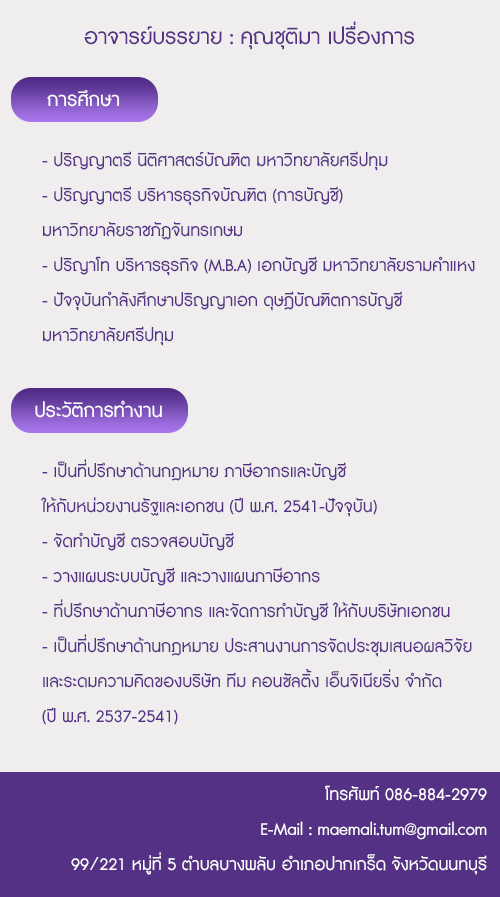 อาจารย์บรรยาย : คุณชุติมา เปรื่องการ

การศึกษา

- ปริญญาตรี นิติศาสตร์บัณฑิต มหาวิทยาลัยศรีปทุม
- ปริญญาตรี บริหารธุรกิจบัณฑิต (การบัญชี) มหาวิทยาลัยราชภัฏจันทรเกษม
- ปริญญาโท บริหารธุรกิจ (M.B.A) เอกบัญชี มหาวิทยาลัยรามคำแหง
- ปัจจุบันกำลังศึกษาปริญญาเอก ดุษฎีบัณฑิตการบัญชี มหาวิทยาลัยศรีปทุม

ประวัติการทำงาน

- เป็นที่ปรึกษาด้านกฎหมาย ภาษีอากรและบัญชี ให้กับหน่วยงานรัฐและเอกชน (ปี พ.ศ. 2541-ปัจจุบัน)
- จัดทำบัญชี ตรวจสอบบัญชี
- วางแผนระบบบัญชี และวางแผนภาษีอากร
- ที่ปรึกษาด้านภาษีอากร และจัดการทำบัญชี ให้กับบริษัทเอกชน
- เป็นที่ปรึกษาด้านกฎหมาย ประสานงานการจัดประชุมเสนอผลวิจัย และระดมความคิดของบริษัท ทีม คอนซัลติ้ง เอ็นจิเนียริ่ง จำกัด (ปี พ.ศ. 2537-2541)

โทรศัพท์ 086-884-2979
E-Mail : maemali.tum@gmail.com
99/221 หมู่ที่ 5 ตำบลบางพลับ อำเภอปากเกร็ด จังหวัดนนทบุรี